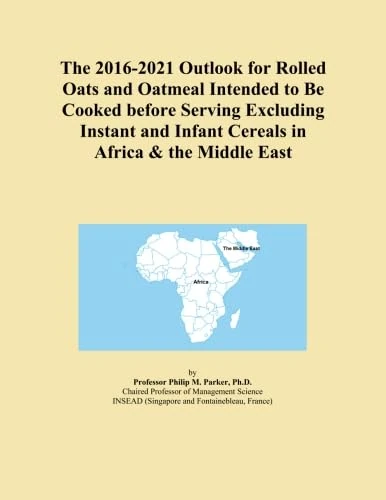 The 2016-2021 Outlook for Rolled Oats and Oatmeal Intended to Be Cooked before Serving Excluding Instant and Infant Cereals in Africa & the Middle East

The Middle East

Africa

by
Professor Philip M. Parker, Ph.D.
Chaired Professor of Management Science
INSEAD (Singapore and Fontainebleau, France)